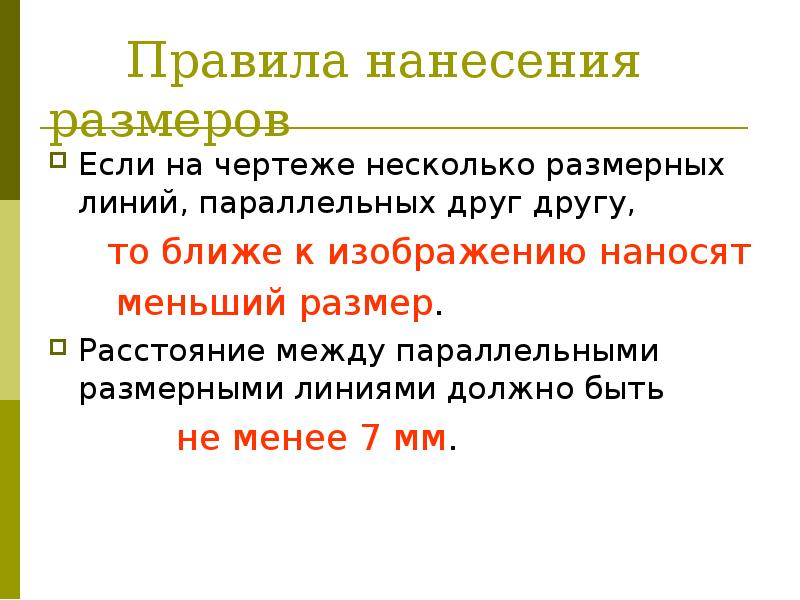 Правила нанесения размеров

Если на чертеже несколько размерных линий, параллельных друг другу,

то ближе к изображению наносят меньший размер.

Расстояние между параллельными размерными линиями должно быть

не менее 7 мм.